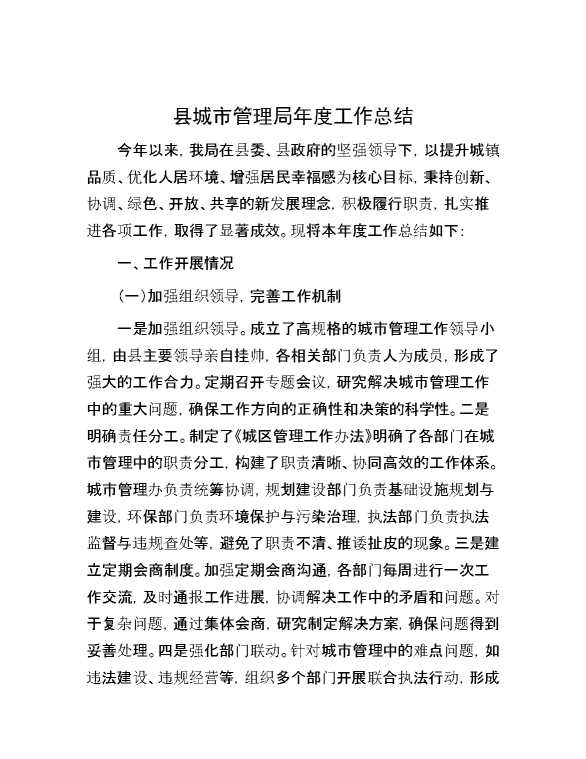 县城市管理局年度工作总结

今年以来，我局在县委、县政府的坚强领导下，以提升城镇品质、优化人居环境、增强居民幸福感为核心目标，秉持创新、协调、绿色、开放、共享的新发展理念，积极履行职责，扎实推进各项工作，取得了显著成效。现将本年度工作总结如下：

一、工作开展情况

（一）加强组织领导，完善工作机制

一是加强组织领导。成立了高规格的城市管理工作领导小组，由县主要领导亲自挂帅，各相关部门负责人为成员，形成了强大的工作合力。定期召开专题会议，研究解决城市管理工作中的重大问题，确保工作方向的正确性和决策的科学性。二是明确责任分工。制定了《城区管理工作办法》明确了各部门在城市管理中的职责分工，构建了职责清晰、协同高效的工作体系。城市管理办负责统筹协调，规划建设部门负责基础设施规划与建设，环保部门负责环境保护与污染治理，执法部门负责执法监督与违规查处等，避免了职责不清、推诿扯皮的现象。三是建立定期会商制度。加强定期会商沟通，各部门每周进行一次工作交流，及时通报工作进展，协调解决工作中的矛盾和问题。对于复杂问题，通过集体会商，研究制定解决方案，确保问题得到妥善处理。四是强化部门联动。针对城市管理中的难点问题，如违法建设、违规经营等，组织多个部门开展联合执法行动，形成